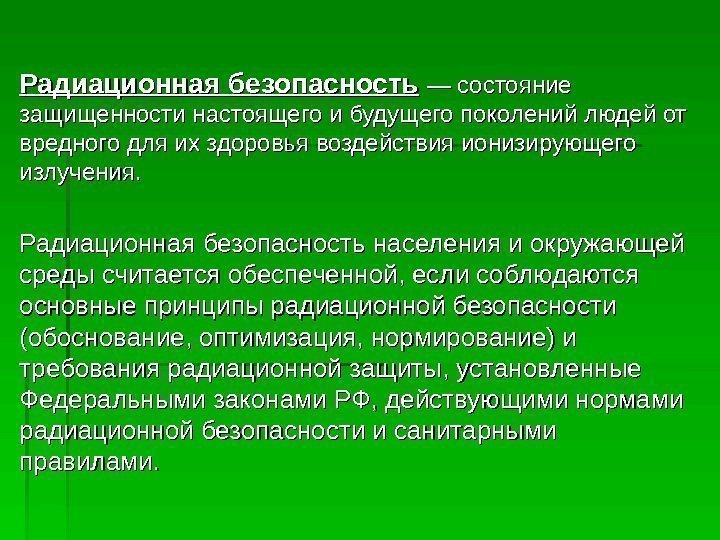 Радиационная безопасность — состояние защищенности настоящего и будущего поколений людей от вредного для их здоровья воздействия ионизирующего излучения.

Радиационная безопасность населения и окружающей среды считается обеспеченной, если соблюдаются основные принципы радиационной безопасности (обоснование, оптимизация, нормирование) и требования радиационной защиты, установленные Федеральными законами РФ, действующими нормами радиационной безопасности и санитарными правилами.